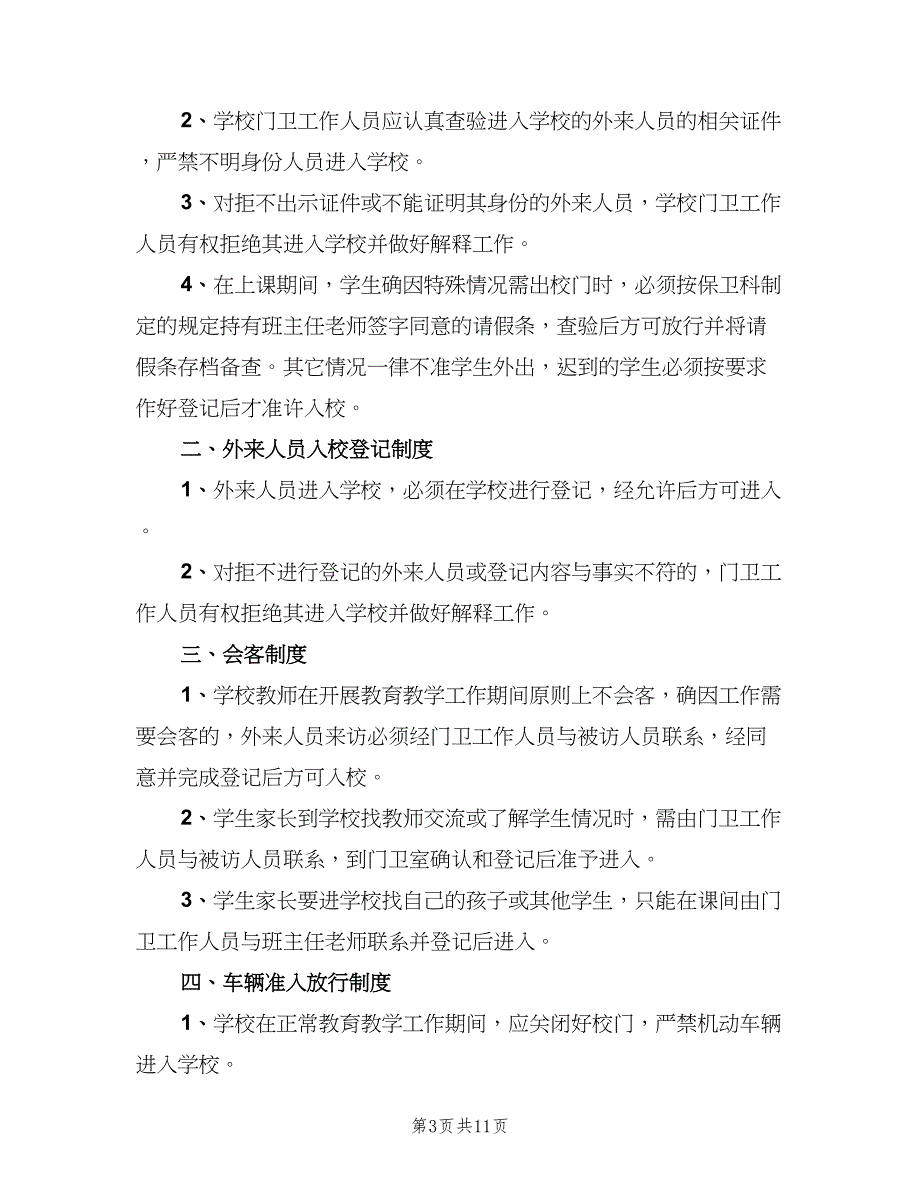 2、学校门卫工作人员应认真查验进入学校的外来人员的相关证件，严禁不明身份人员进入学校。

3、对拒不出示证件或不能证明其身份的外来人员，学校门卫工作人员有权拒绝其进入学校并做好解释工作。

4、在上课期间，学生确因特殊情况需出校门时，必须按保卫科制定的规定持有班主任老师签字同意的请假条，查验后方可放行并将请假条存档备查。其它情况一律不准学生外出，迟到的学生必须按要求作好登记后才准许入校。

二、外来人员入校登记制度

1、外来人员进入学校，必须在学校进行登记，经允许后方可进入。

2、对拒不进行登记的外来人员或登记内容与事实不符的，门卫工作人员有权拒绝其进入学校并做好解释工作。

三、会客制度

1、学校教师在开展教育教学工作期间原则上不会客，确因工作需要会客的，外来人员来访必须经门卫工作人员与被访人员联系，经同意并完成登记后方可入校。

2、学生家长到学校找教师交流或了解学生情况时，需由门卫工作人员与被访人员联系，到门卫室确认和登记后准予进入。

3、学生家长要进学校找自己的孩子或其他学生，只能在课间由门卫工作人员与班主任老师联系并登记后进入。

四、车辆准入放行制度

1、学校在正常教育教学工作期间，应关闭好校门，严禁机动车辆进入学校。

第3页 共11页